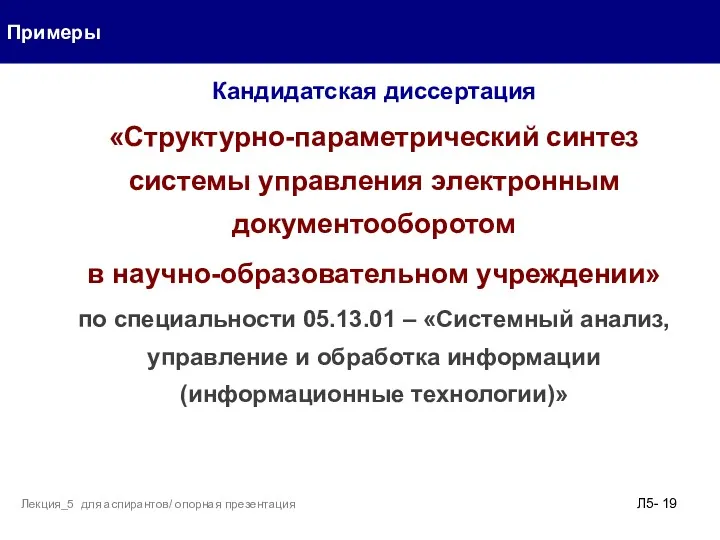 Примеры

Кандидатская диссертация

«Структурно-параметрический синтез системы управления электронным документооборотом в научно-образовательном учреждении»

по специальности 05.13.01 – «Системный анализ, управление и обработка информации (информационные технологии)»

Лекция_5 для аспирантов/ опорная презентация

Л5- 19